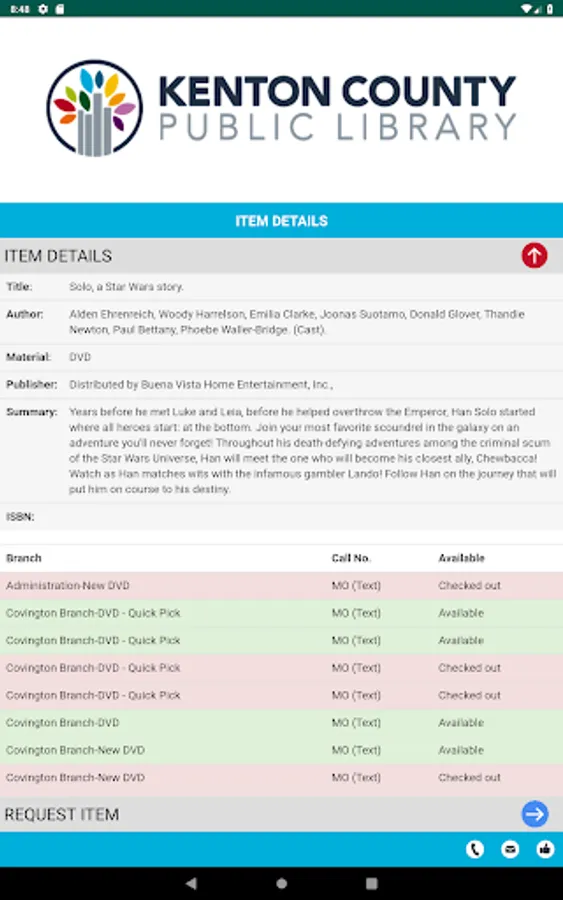 8:48

KENTON COUNTY
PUBLIC LIBRARY

ITEM DETAILS

ITEM DETAILS

Title: Solo, a Star Wars story.

Author: Alden Ehrenreich, Woody Harrelson, Emilia Clarke, Joonas Suotamo, Donald Glover, Thandie Newton, Paul Bettany, Phoebe Waller-Bridge. (Cast).

Material: DVD

Publisher: Distributed by Buena Vista Home Entertainment, Inc.,

Summary: Years before he met Luke and Leia, before he helped overthrow the Emperor, Han Solo started where all heroes start: at the bottom. Join your most favorite scoundrel in the galaxy on an adventure you'll never forget! Throughout his death-defying adventures among the criminal scum of the Star Wars Universe, Han will meet the one who will become his closest ally, Chewbacca! Watch as Han matches wits with the infamous gambler Lando! Follow Han on the journey that will put him on course to his destiny.

ISBN:

| Branch | Call No. | Available |
|---|---|---|
| Administration-New DVD | MO (Text) | Checked out |
| Covington Branch-DVD - Quick Pick | MO (Text) | Available |
| Covington Branch-DVD - Quick Pick | MO (Text) | Available |
| Covington Branch-DVD - Quick Pick | MO (Text) | Checked out |
| Covington Branch-DVD - Quick Pick | MO (Text) | Checked out |
| Covington Branch-DVD | MO (Text) | Available |
| Covington Branch-New DVD | MO (Text) | Available |
| Covington Branch-New DVD | MO (Text) | Checked out |

REQUEST ITEM